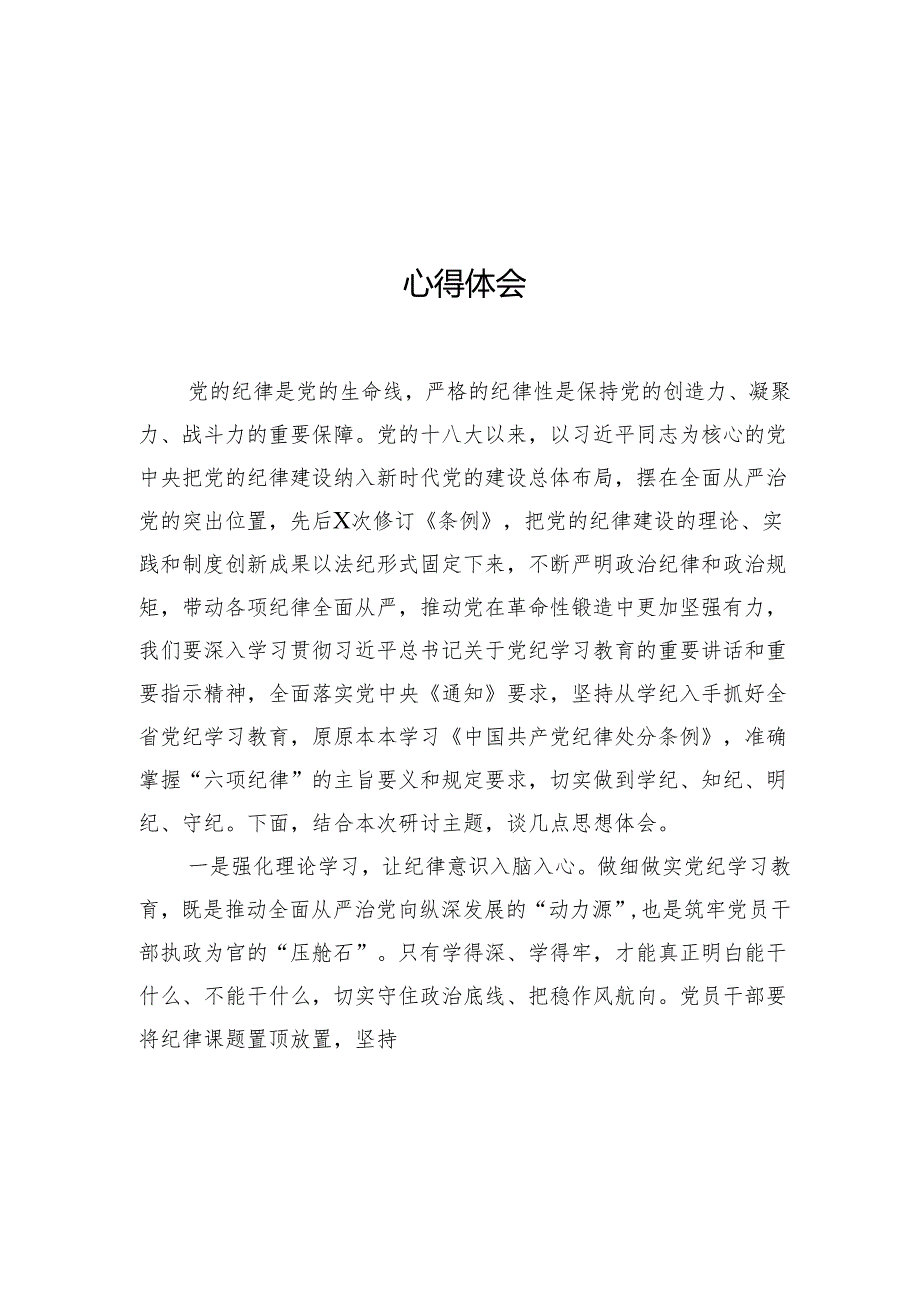 心得体会

党的纪律是党的生命线，严格的纪律性是保持党的创造力、凝聚力、战斗力的重要保障。党的十八大以来，以习近平同志为核心的党中央把党的纪律建设纳入新时代党的建设总体布局，摆在全面从严治党的突出位置，先后X次修订《条例》，把党的纪律建设的理论、实践和制度创新成果以法纪形式固定下来，不断严明政治纪律和政治规矩，带动各项纪律全面从严，推动党在革命性锻造中更加坚强有力，我们要深入学习贯彻习近平总书记关于党纪学习教育的重要讲话和重要指示精神，全面落实党中央《通知》要求，坚持从学纪入手抓好全省党纪学习教育，原原本本学习《中国共产党纪律处分条例》，准确掌握“六项纪律”的主旨要义和规定要求，切实做到学纪、知纪、明纪、守纪。下面，结合本次研讨主题，谈几点思想体会。

一是强化理论学习，让纪律意识入脑入心。做细做实党纪学习教育，既是推动全面从严治党向纵深发展的“动力源”，也是筑牢党员干部执政为官的“压舱石”。只有学得深、学得牢，才能真正明白能干什么、不能干什么，切实守住政治底线、把稳作风航向。党员干部要将纪律课题置顶放置，坚持